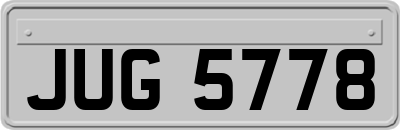 JUG 5778